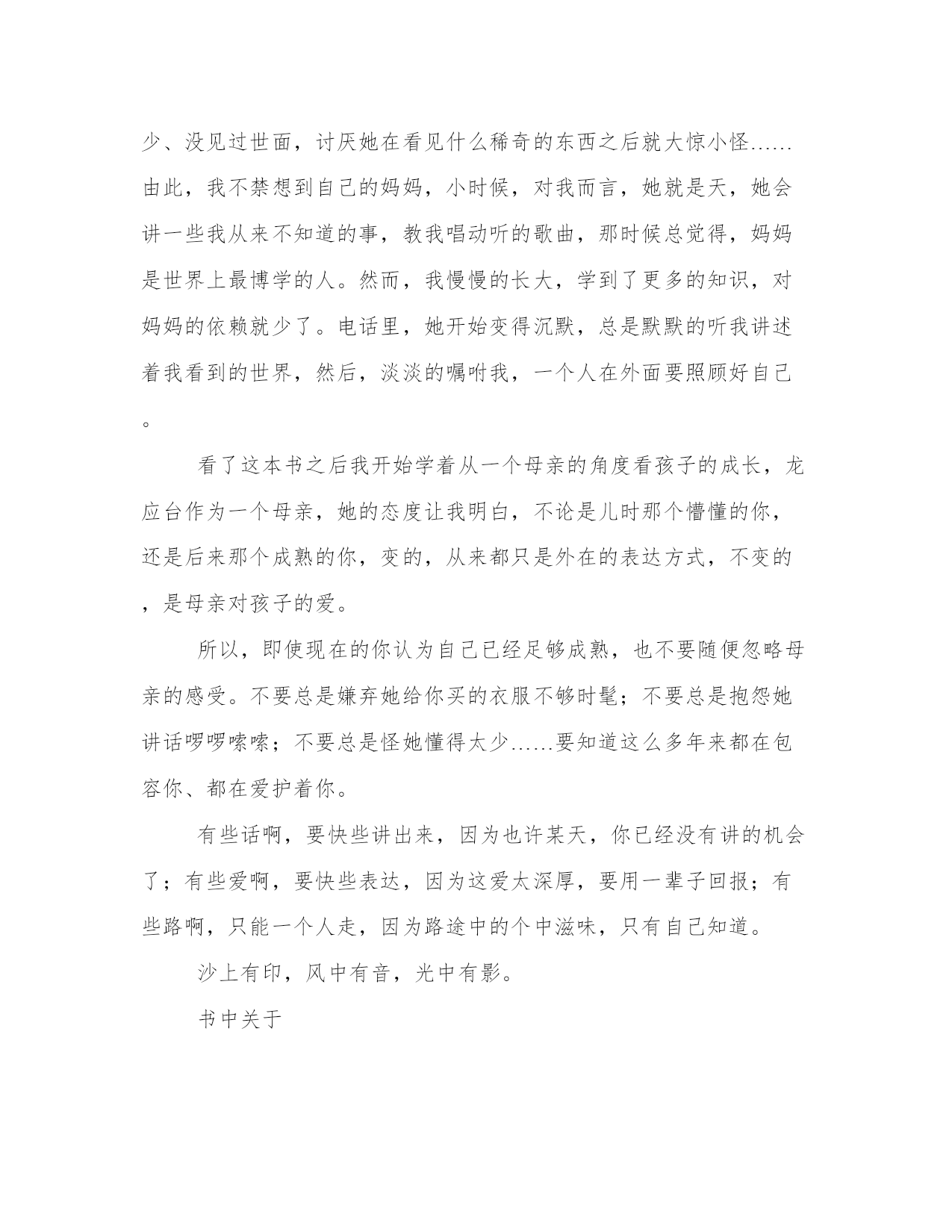 少、没见过世面，讨厌她在看见什么稀奇的东西之后就大惊小怪……由此，我不禁想到自己的妈妈，小时候，对我而言，她就是天，她会讲一些我从来不知道的事，教我唱动听的歌曲，那时候总觉得，妈妈是世界上最博学的人。然而，我慢慢的长大，学到了更多的知识，对妈妈的依赖就少了。电话里，她开始变得沉默，总是默默的听我讲述着我看到的世界，然后，淡淡的嘱咐我，一个人在外面要照顾好自己。

看了这本书之后我开始学着从一个母亲的角度看孩子的成长，龙应台作为一个母亲，她的态度让我明白，不论是儿时那个懵懂的你，还是后来那个成熟的你，变的，从来都只是外在的表达方式，不变的，是母亲对孩子的爱。

所以，即使现在的你认为自己已经足够成熟，也不要随便忽略母亲的感受。不要总是嫌弃她给你买的衣服不够时髦；不要总是抱怨她讲话啰啰嗦嗦；不要总是怪她懂得太少……要知道这么多年来都在包容你、都在爱护着你。

有些话啊，要快些讲出来，因为也许某天，你已经没有讲的机会了；有些爱啊，要快些表达，因为这爱太深厚，要用一辈子回报；有些路啊，只能一个人走，因为路途中的个中滋味，只有自己知道。

沙上有印，风中有音，光中有影。

书中关于